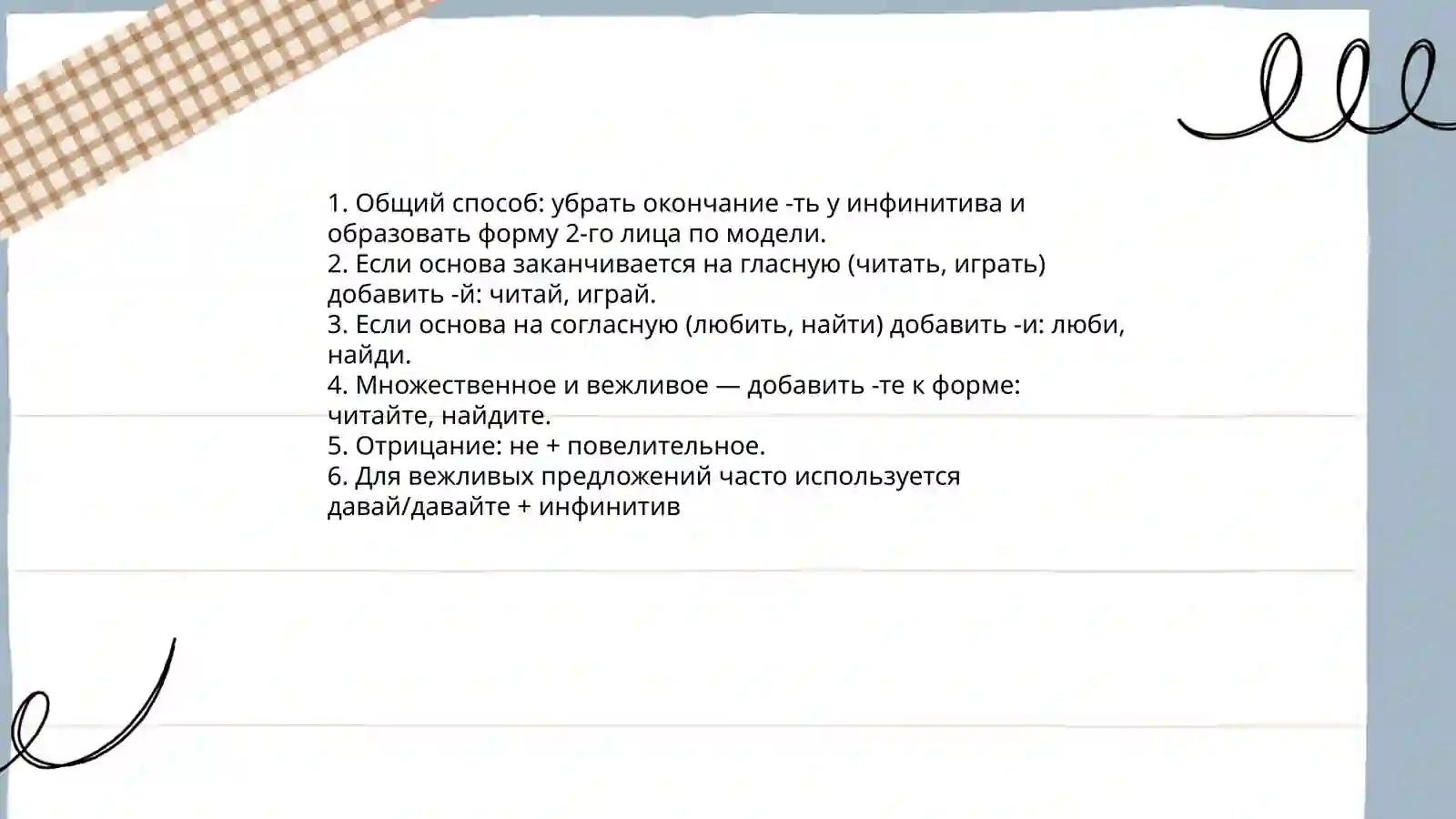 1. Общий способ: убрать окончание -ть у инфинитива и образовать форму 2-го лица по модели.
2. Если основа заканчивается на гласную (читать, играть) добавить -й: читай, играй.
3. Если основа на согласную (любить, найти) добавить -и: люби, найди.
4. Множественное и вежливое — добавить -те к форме: читайте, найдите.
5. Отрицание: не + повелительное.
6. Для вежливых предложений часто используется давай/давайте + инфинитив